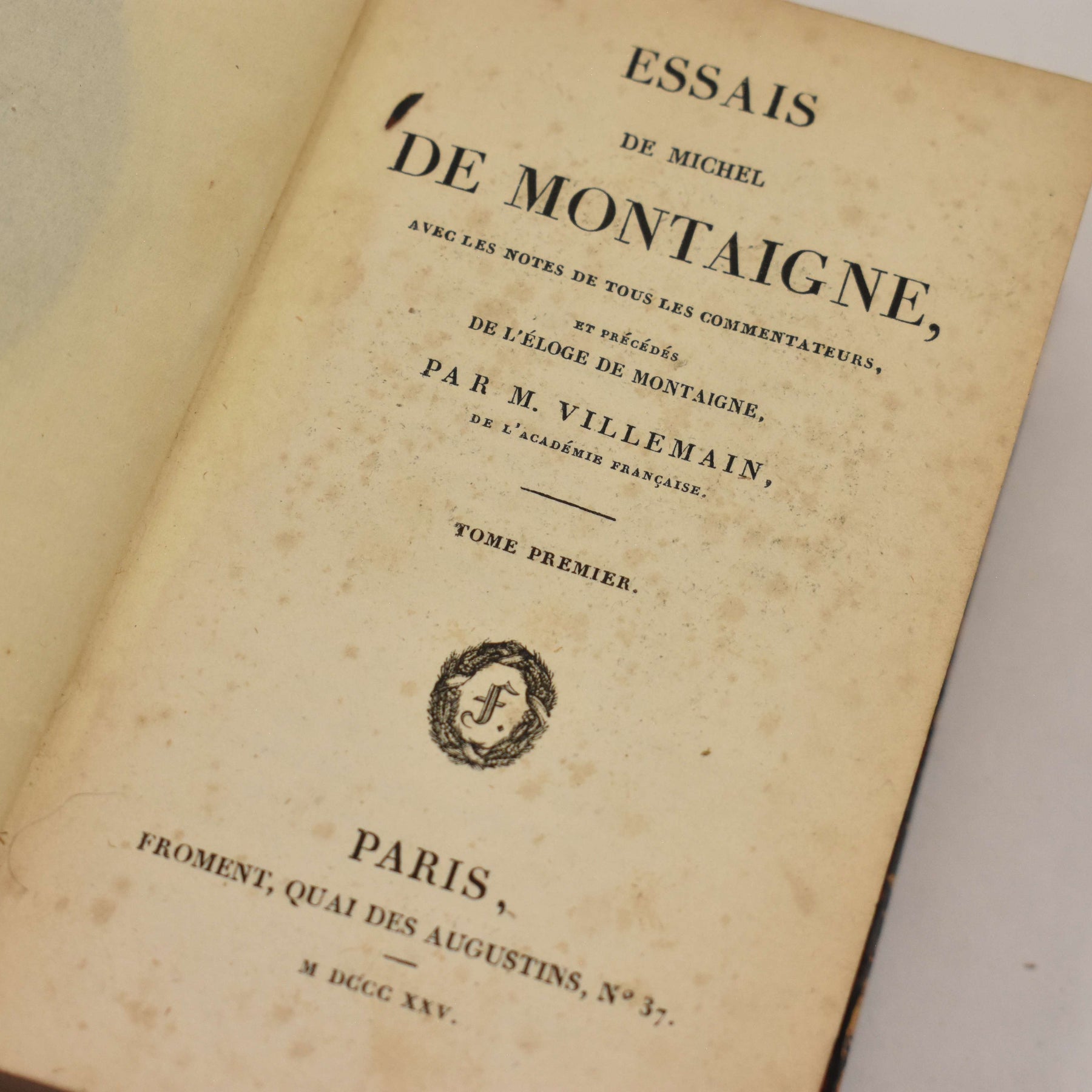 ESSAIS

DE MICHEL

DE MONTAIGNE,

AVEC LES NOTES DE TOUS LES COMMENTATEURS,

ET PRÉCÉDÉS

DE L'ÉLOGE DE MONTAIGNE,

PAR M. VILLEMAIN,

DE L'ACADÉMIE FRANÇAISE.

TOME PREMIER.

F.

PARIS,

FROMENT, QUAI DES AUGUSTINS, N° 37.

M DCCC XXV.